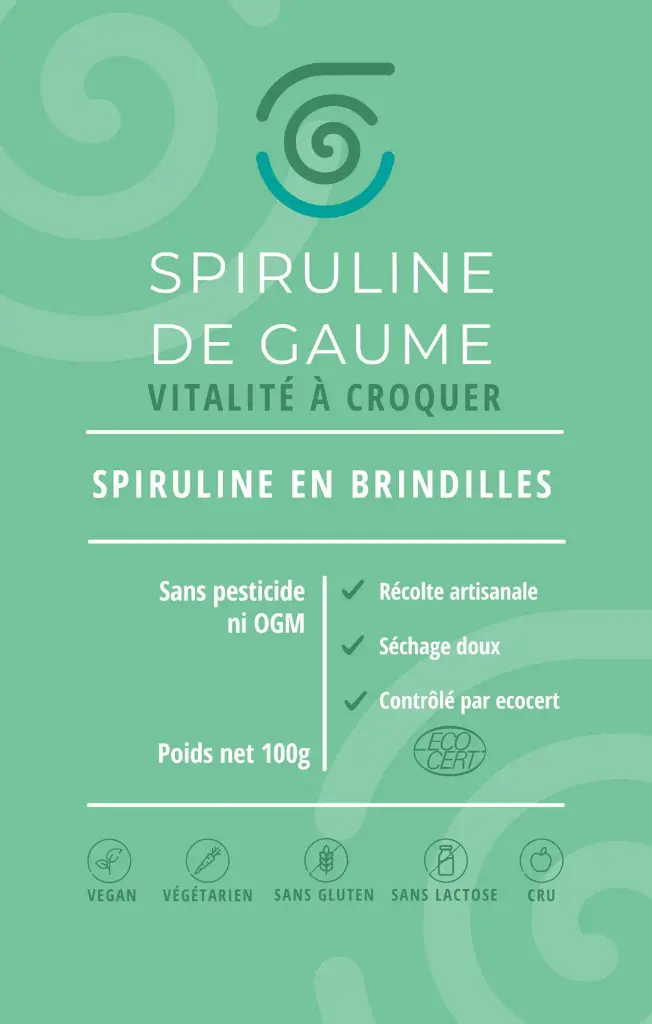 SPIRULINE
DE GAUME
VITALITÉ À CROQUER

SPIRULINE EN BRINDILLES

Sans pesticide ni OGM

Poids net 100g

Récolte artisanale

Séchage doux

Contrôlé par ecocert

ECO CERT

VEGAN VÉGÉTARIEN SANS GLUTEN SANS LACTOSE CRU